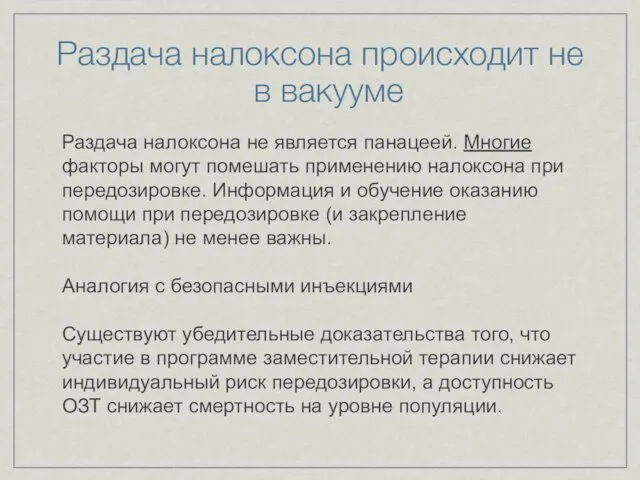 Раздача налоксона происходит не в вакууме

Раздача налоксона не является панацеей. Многие факторы могут помешать применению налоксона при передозировке. Информация и обучение оказанию помощи при передозировке (и закрепление материала) не менее важны.

Аналогия с безопасными инъекциями

Существуют убедительные доказательства того, что участие в программе заместительной терапии снижает индивидуальный риск передозировки, а доступность ОЗТ снижает смертность на уровне популяции.